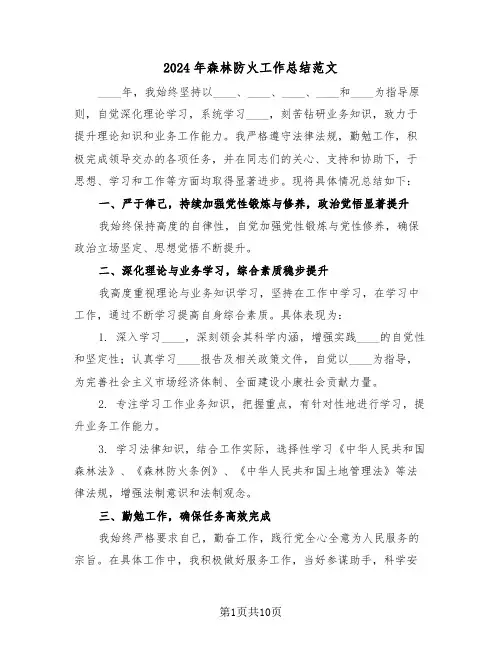 2024年森林防火工作总结范文

____年，我始终坚持以____、____、____、____和____为指导原则，自觉深化理论学习，系统学习____，刻苦钻研业务知识，致力于提升理论知识和业务工作能力。我严格遵守法律法规，勤勉工作，积极完成领导交办的各项任务，并在同志们的关心、支持和协助下，于思想、学习和工作等方面均取得显著进步。现将具体情况总结如下：

一、严于律己，持续加强党性锻炼与修养，政治觉悟显著提升

我始终保持高度的自律性，自觉加强党性锻炼与党性修养，确保政治立场坚定、思想觉悟不断提升。

二、深化理论与业务学习，综合素质稳步提升

我高度重视理论与业务知识学习，坚持在工作中学习，在学习中工作，通过不断学习提高自身综合素质。具体表现为：

1. 深入学习____，深刻领会其科学内涵，增强实践____的自觉性和坚定性；认真学习____报告及相关政策文件，自觉以____为指导，为完善社会主义市场经济体制、全面建设小康社会贡献力量。

2. 专注学习工作业务知识，把握重点，有针对性地进行学习，提升业务工作能力。

3. 学习法律知识，结合工作实际，选择性学习《中华人民共和国森林法》、《森林防火条例》、《中华人民共和国土地管理法》等法律法规，增强法制意识和法制观念。

三、勤勉工作，确保任务高效完成

我始终严格要求自己，勤奋工作，践行党全心全意为人民服务的宗旨。在具体工作中，我积极做好服务工作，当好参谋助手，科学安

第1页共10页